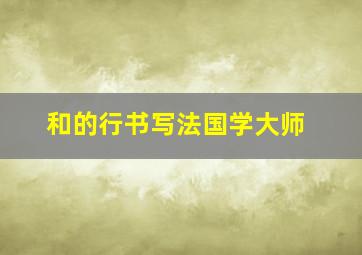 和的行书写法国学大师